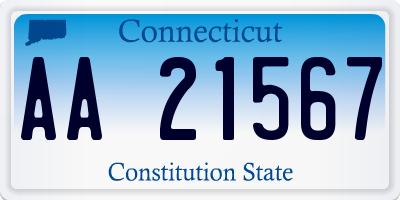 Connecticut

AA 21567

Constitution State